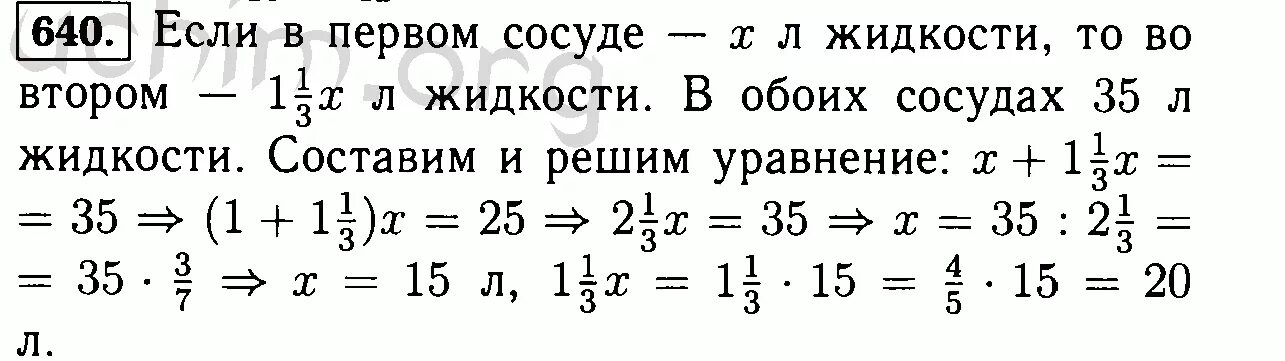 640. Если в первом сосуде — $x$ л жидкости, то во втором — $1\frac{1}{3}x$ л жидкости. В обоих сосудах 35 л жидкости. Составим и решим уравнение: $x + 1\frac{1}{3}x = 35 \Rightarrow (1 + 1\frac{1}{3})x = 25 \Rightarrow 2\frac{1}{3}x = 35 \Rightarrow x = 35 : 2\frac{1}{3} = 35 \cdot \frac{3}{7} \Rightarrow x = 15$ л, $1\frac{1}{3}x = 1\frac{1}{3} \cdot 15 = \frac{4}{5} \cdot 15 = 20$ л.